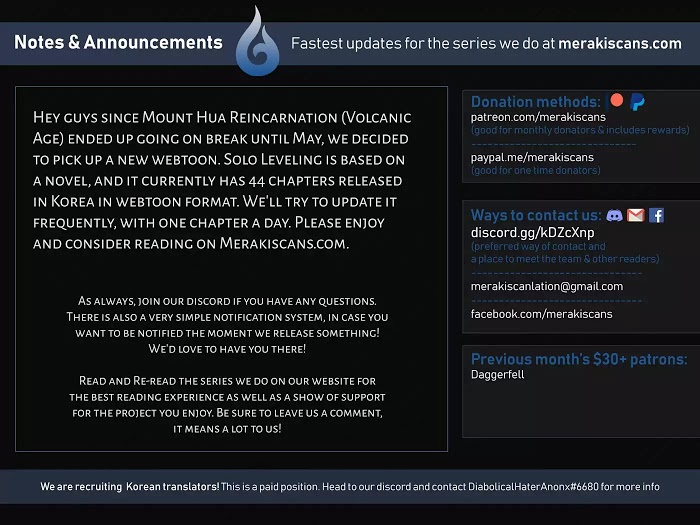 Notes & Announcements

Fastest updates for the series we do at merakiscans.com

Hey guys since Mount Hua Reincarnation (Volcanic Age) ended up going on break until May, we decided to pick up a new webtoon. Solo Leveling is based on a novel, and it currently has 44 chapters released in Korea in webtoon format. We'll try to update it frequently, with one chapter a day. Please enjoy and consider reading on Merakiscans.com.

As always, join our discord if you have any questions. There is also a very simple notification system, in case you want to be notified the moment we release something! We'd love to have you there!

Read and Re-read the series we do on our website for the best reading experience as well as a show of support for the project you enjoy. Be sure to leave us a comment, it means a lot to us!

Donation methods:
patreon.com/merakiscans
(good for monthly donators & includes rewards)
paypal.me/merakiscans
(good for one time donators)

Ways to contact us:
discord.gg/kDZcXnp
(preferred way of contact and a place to meet the team & other readers)
merakiscanlation@gmail.com
facebook.com/merakiscans

Previous month's $30+ patrons:
Daggerfell

We are recruiting Korean translators! This is a paid position. Head to our discord and contact DiabolicalHaterAnonx#6680 for more info